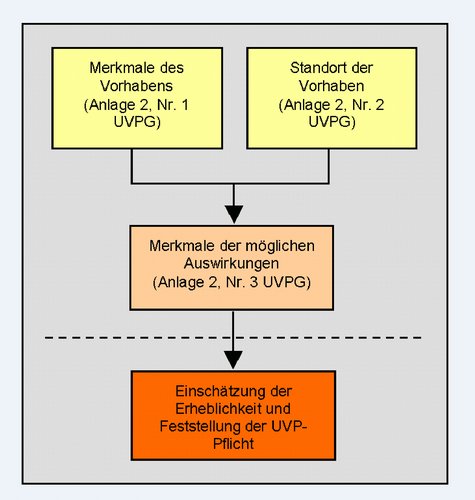 Merkmale des Vorhabens (Anlage 2, Nr. 1 UVPG)

Standort der Vorhaben (Anlage 2, Nr. 2 UVPG)

Merkmale der möglichen Auswirkungen (Anlage 2, Nr. 3 UVPG)

Einschätzung der Erheblichkeit und Feststellung der UVP-Pflicht